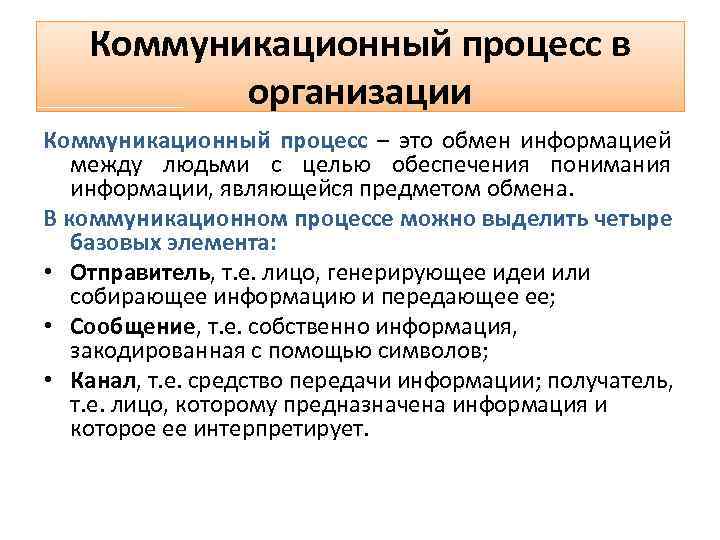 Коммуникационный процесс в организации

Коммуникационный процесс – это обмен информацией между людьми с целью обеспечения понимания информации, являющейся предметом обмена.

В коммуникационном процессе можно выделить четыре базовых элемента:

• Отправитель, т.е. лицо, генерирующее идеи или собирающее информацию и передающее ее;
• Сообщение, т.е. собственно информация, закодированная с помощью символов;
• Канал, т.е. средство передачи информации; получатель, т.е. лицо, которому предназначена информация и которое ее интерпретирует.